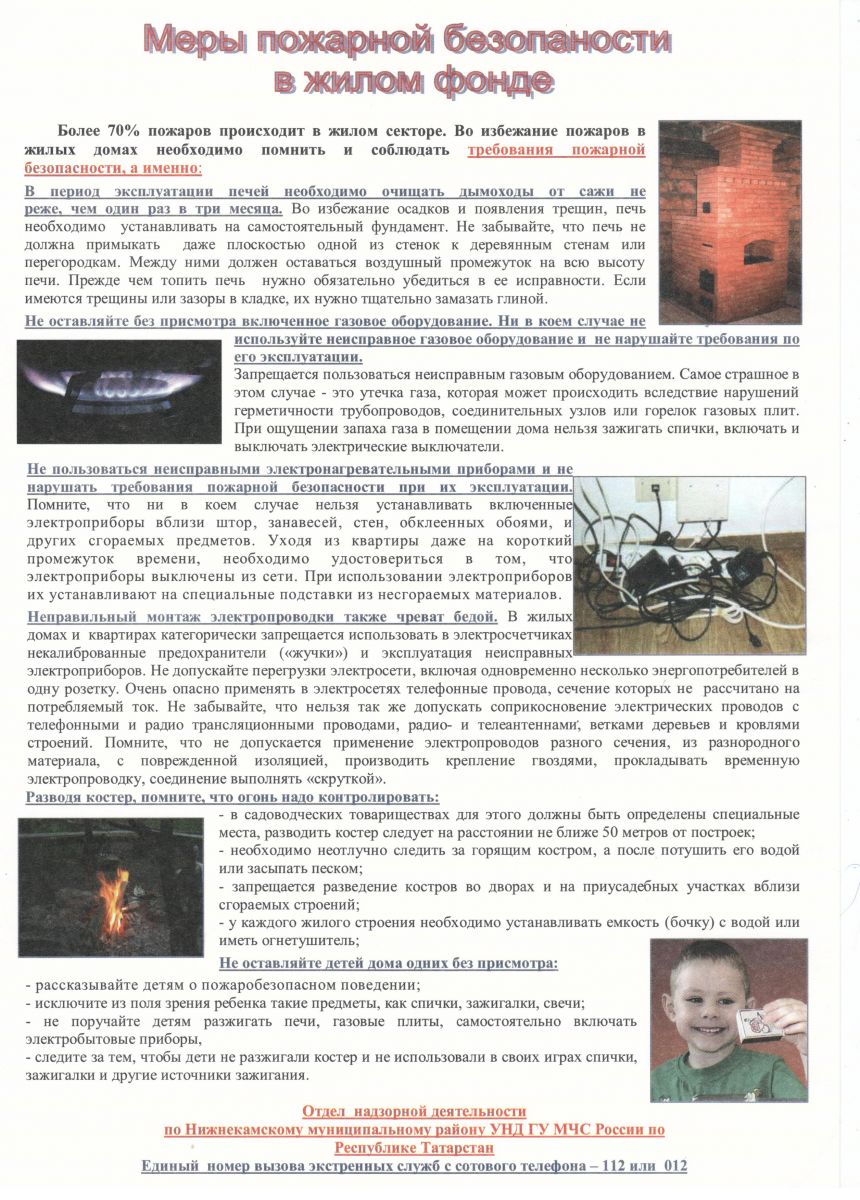 Меры пожарной безопаности в жилом фонде

Более 70% пожаров происходит в жилом секторе. Во избежание пожаров в жилых домах необходимо помнить и соблюдать требования пожарной безопасности, а именно:

В период эксплуатации печей необходимо очищать дымоходы от сажи не реже, чем один раз в три месяца. Во избежание осадков и появления трещин, печь необходимо устанавливать на самостоятельный фундамент. Не забывайте, что печь не должна примыкать даже плоскостью одной из стенок к деревянным стенам или перегородкам. Между ними должен оставаться воздушный промежуток на всю высоту печи. Прежде чем топить печь нужно обязательно убедиться в ее исправности. Если имеются трещины или зазоры в кладке, их нужно тщательно замазать глиной.

Не оставляйте без присмотра включенное газовое оборудование. Ни в коем случае не используйте неисправное газовое оборудование и не нарушайте требования по его эксплуатации.
Запрещается пользоваться неисправным газовым оборудованием. Самое страшное в этом случае - это утечка газа, которая может происходить вследствие нарушений герметичности трубопроводов, соединительных узлов или горелок газовых плит. При ощущении запаха газа в помещении дома нельзя зажигать спички, включать и выключать электрические выключатели.

Не пользоваться неисправными электронагревательными приборами и не нарушать требования пожарной безопасности при их эксплуатации. Помните, что ни в коем случае нельзя устанавливать включенные электроприборы вблизи штор, занавесей, стен, обклеенных обоями, и других сгораемых предметов. Уходя из квартиры даже на короткий промежуток времени, необходимо удостовериться в том, что электроприборы выключены из сети. При использовании электроприборов их устанавливают на специальные подставки из несгораемых материалов.

Неправильный монтаж электропроводки также чреват бедой. В жилых домах и квартирах категорически запрещается использовать в электросчетчиках некалиброванные предохранители («жучки») и эксплуатация неисправных электроприборов. Не допускайте перегрузки электросети, включая одновременно несколько энергопотребителей в одну розетку. Очень опасно применять в электросетях телефонные провода, сечение которых не рассчитано на потребляемый ток. Не забывайте, что нельзя так же допускать соприкосновение электрических проводов с телефонными и радио трансляционными проводами, радио- и телеантеннами, ветками деревьев и кровлями строений. Помните, что не допускается применение электропроводов разного сечения, из разнородного материала, с поврежденной изоляцией, производить крепление гвоздями, прокладывать временную электропроводку, соединение выполнять «скруткой».

Разводя костер, помните, что огонь надо контролировать:
- в садоводческих товариществах для этого должны быть определены специальные места, разводить костер следует на расстоянии не ближе 50 метров от построек;
- необходимо неотлучно следить за горящим костром, а после потушить его водой или засыпать песком;
- запрещается разведение костров во дворах и на приусадебных участках вблизи сгораемых строений;
- у каждого жилого строения необходимо устанавливать емкость (бочку) с водой или иметь огнетушитель;

Не оставляйте детей дома одних без присмотра:
- рассказывайте детям о пожаробезопасном поведении;
- исключите из поля зрения ребенка такие предметы, как спички, зажигалки, свечи;
- не поручайте детям разжигать печи, газовые плиты, самостоятельно включать электробытовые приборы,
- следите за тем, чтобы дети не разжигали костер и не использовали в своих играх спички, зажигалки и другие источники зажигания.

Отдел надзорной деятельности
по Нижнекамскому муниципальному району УНД ГУ МЧС России по Республике Татарстан
Единый номер вызова экстренных служб с сотового телефона – 112 или 012